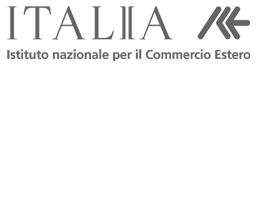 ITALIA

Istituto nazionale per il Commercio Estero